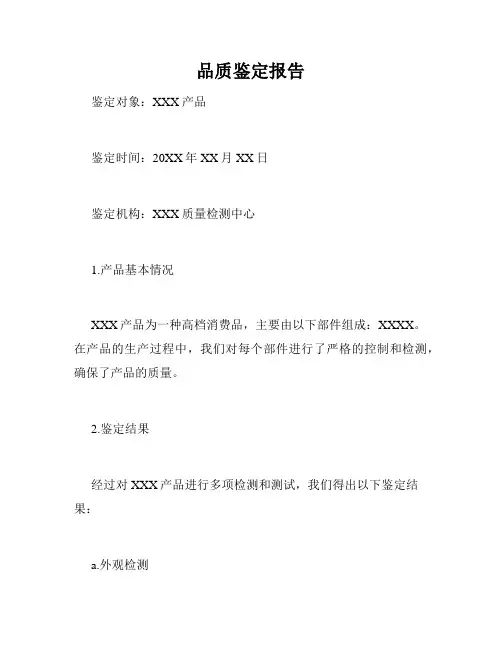 品质鉴定报告

鉴定对象：XXX 产品

鉴定时间：20XX 年 XX 月 XX 日

鉴定机构：XXX 质量检测中心

1.产品基本情况

XXX 产品为一种高档消费品，主要由以下部件组成：XXXX。在产品的生产过程中，我们对每个部件进行了严格的控制和检测，确保了产品的质量。

2.鉴定结果

经过对 XXX 产品进行多项检测和测试，我们得出以下鉴定结果：

a.外观检测